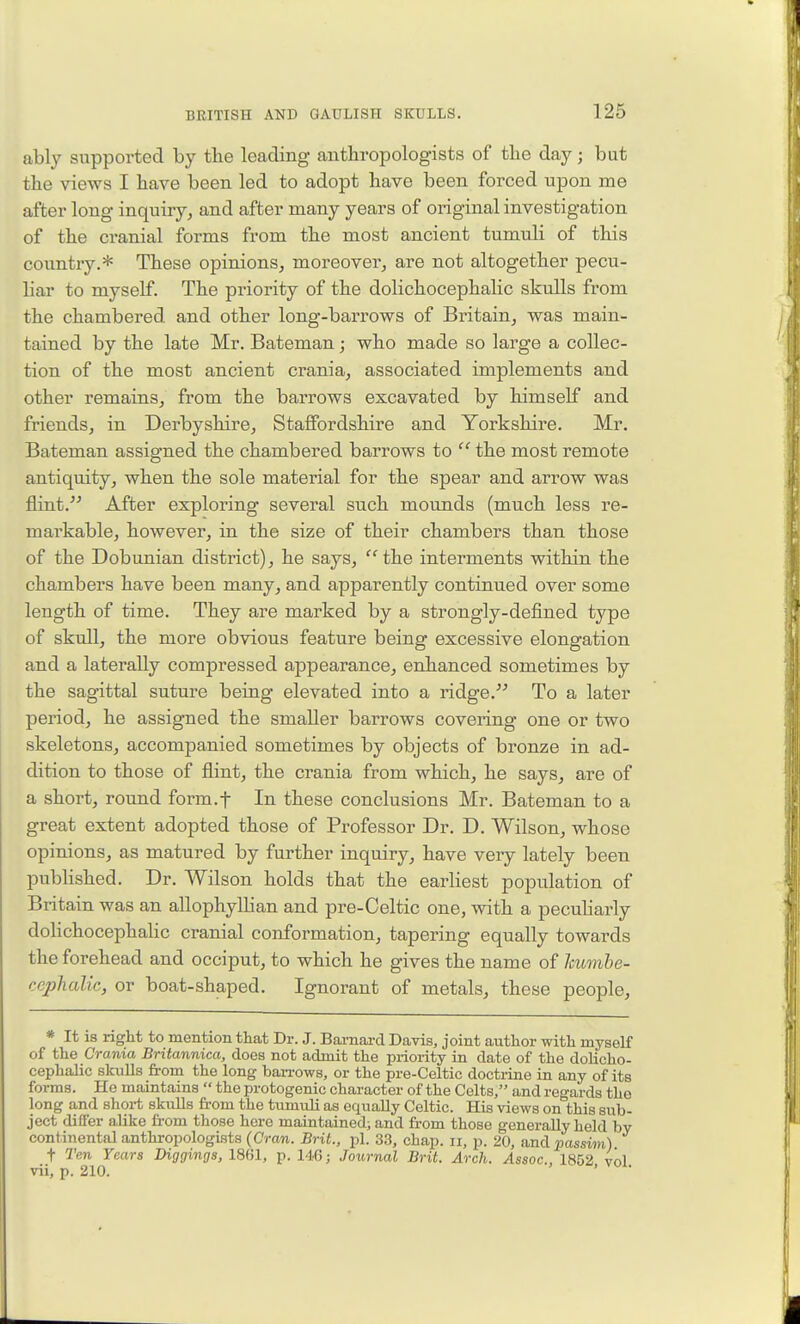 BRITISH AND GAULISH SKULLS. 125

ably supported by the leading anthropologists of the day; but the views I have been led to adopt have been forced upon me after long inquiry, and after many years of original investigation of the cranial forms from the most ancient tumuli of this country.* These opinions, moreover, are not altogether peculiar to myself. The priority of the dolichocephalic skulls from the chambered and other long-barrows of Britain, was maintained by the late Mr. Bateman; who made so large a collection of the most ancient crania, associated implements and other remains, from the barrows excavated by himself and friends, in Derbyshire, Staffordshire and Yorkshire. Mr. Bateman assigned the chambered barrows to "the most remote antiquity, when the sole material for the spear and arrow was flint." After exploring several such mounds (much less remarkable, however, in the size of their chambers than those of the Dobunian district), he says, "the interments within the chambers have been many, and apparently continued over some length of time. They are marked by a strongly-defined type of skull, the more obvious feature being excessive elongation and a laterally compressed appearance, enhanced sometimes by the sagittal suture being elevated into a ridge." To a later period, he assigned the smaller barrows covering one or two skeletons, accompanied sometimes by objects of bronze in addition to those of flint, the crania from which, he says, are of a short, round form.† In these conclusions Mr. Bateman to a great extent adopted those of Professor Dr. D. Wilson, whose opinions, as matured by further inquiry, have very lately been published. Dr. Wilson holds that the earliest population of Britain was an allophyllian and pre-Celtic one, with a peculiarly dolichocephalic cranial conformation, tapering equally towards the forehead and occiput, to which he gives the name of kumbecephalic, or boat-shaped. Ignorant of metals, these people,

* It is right to mention that Dr. J. Barnard Davis, joint author with myself of the Crania Britannica, does not admit the priority in date of the dolichocephalic skulls from the long barrows, or the pre-Celtic doctrine in any of its forms. He maintains "the protogenic character of the Celts," and regards the long and short skulls from the tumuli as equally Celtic. His views on this subject differ alike from those here maintained; and from those generally held by continental anthropologists (Cran. Brit., pl. 33, chap. II, p. 20, and passim).

† Ten Years Diggings, 1861, p. 146; Journal Brit. Arch. Assoc., 1852, vol. vii, p. 210.